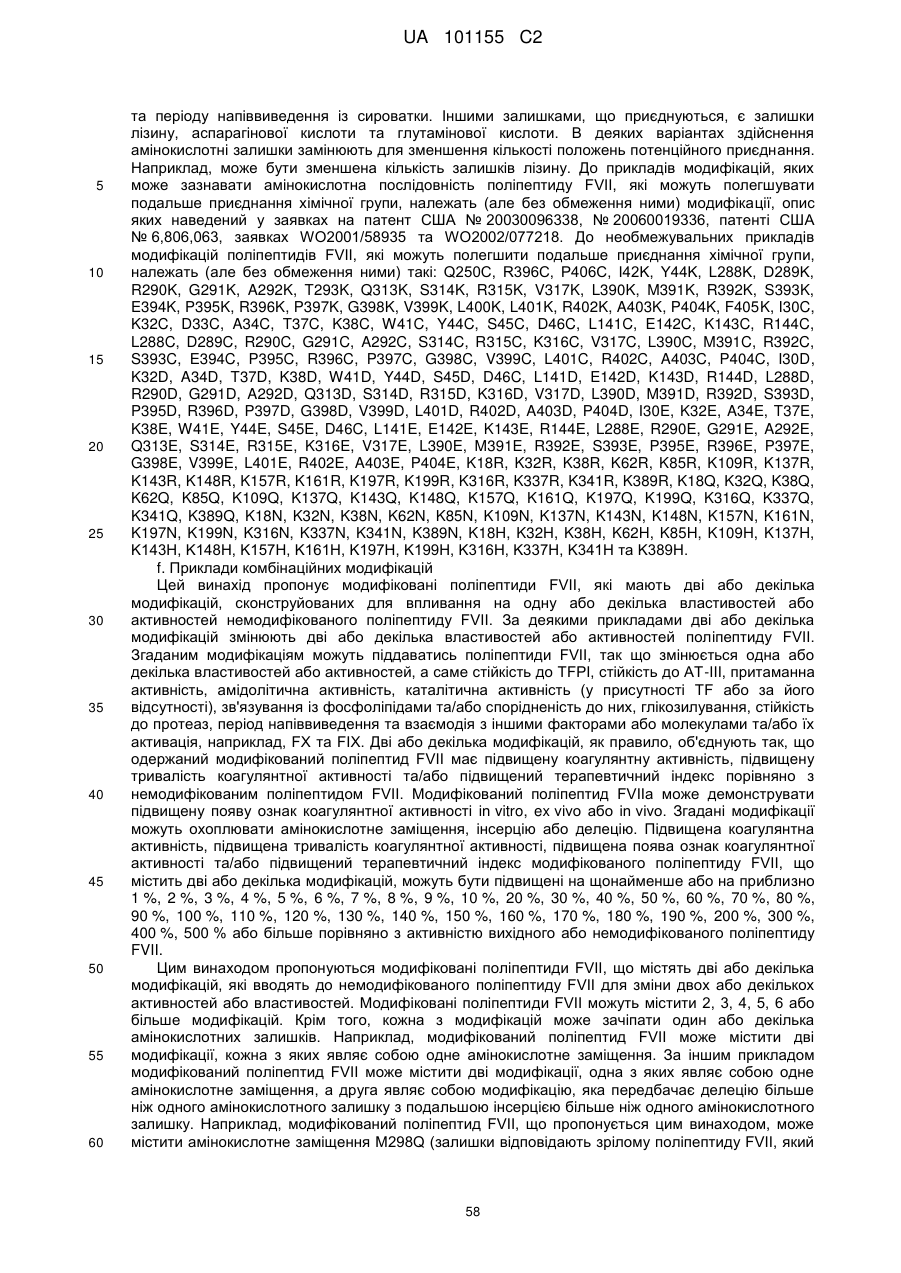 UA 101155 C2

та періоду напіввиведення із сироватки. Іншими залишками, що приєднуються, є залишки лізину, аспарагінової кислоти та глутамінової кислоти. В деяких варіантах здійснення амінокислотні залишки замінюють для зменшення кількості положень потенційного приєднання. Наприклад, може бути зменшена кількість залишків лізину. До прикладів модифікацій, яких
5 може зазнавати амінокислотна послідовність поліпептиду FVII, які можуть полегшувати подальше приєднання хімічної групи, належать (але без обмеження ними) модифікації, опис яких наведений у заявках на патент США № 20030096338, № 20060019336, патенті США № 6,806,063, заявках WO2001/58935 та WO2002/077218. До необмежувальних прикладів модифікацій поліпептидів FVII, які можуть полегшити подальше приєднання хімічної групи,
10 належать (але без обмеження ними) такі: Q250C, R396C, P406C, I42K, Y44K, L288K, D289K, R290K, G291K, A292K, T293K, Q313K, S314K, R315K, V317K, L390K, M391K, R392K, S393K, E394K, P395K, R396K, P397K, G398K, V399K, L400K, L401K, R402K, A403K, P404K, F405K, I30C, K32C, D33C, A34C, T37C, K38C, W41C, Y44C, S45C, D46C, L141C, E142C, K143C, R144C, L288C, D289C, R290C, G291C, A292C, S314C, R315C, K316C, V317C, L390C, M391C, R392C,
15 S393C, E394C, P395C, R396C, P397C, G398C, V399C, L401C, R402C, A403C, P404C, I30D, K32D, A34D, T37D, K38D, W41D, Y44D, S45D, D46C, L141D, E142D, K143D, R144D, L288D, R290D, G291D, A292D, Q313D, S314D, R315D, K316D, V317D, L390D, M391D, R392D, S393D, P395D, R396D, P397D, G398D, V399D, L401D, R402D, A403D, P404D, I30E, K32E, A34E, T37E, K38E, W41E, Y44E, S45E, D46C, L141E, E142E, K143E, R144E, L288E, R290E, G291E, A292E,
20 Q313E, S314E, R315E, K316E, V317E, L390E, M391E, R392E, S393E, P395E, R396E, P397E, G398E, V399E, L401E, R402E, A403E, P404E, K18R, K32R, K38R, K62R, K85R, K109R, K137R, K143R, K148R, K157R, K161R, K197R, K199R, K316R, K337R, K341R, K389R, K18Q, K32Q, K38Q, K62Q, K85Q, K109Q, K137Q, K143Q, K148Q, K157Q, K161Q, K197Q, K199Q, K316Q, K337Q, K341Q, K389Q, K18N, K32N, K38N, K62N, K85N, K109N, K137N, K143N, K148N, K157N, K161N,
25 K197N, K199N, K316N, K337N, K341N, K389N, K18H, K32H, K38H, K62H, K85H, K109H, K137H, K143H, K148H, K157H, K161H, K197H, K199H, K316H, K337H, K341H та K389H.

f. Приклади комбінаційних модифікацій

Цей винахід пропонує модифіковані поліпептиди FVII, які мають дві або декілька модифікацій, сконструйованих для впливання на одну або декілька властивостей або
30 активностей немодифікованого поліпептиду FVII. За деякими прикладами дві або декілька модифікацій змінюють дві або декілька властивостей або активностей поліпептиду FVII. Згаданим модифікаціям можуть піддаватись поліпептиди FVII, так що змінюється одна або декілька властивостей або активностей, а саме стійкість до TFPI, стійкість до AT-III, притаманна активність, амідолітична активність, каталітична активність (у присутності TF або за його
35 відсутності), зв'язування із фосфоліпідами та/або спорідненість до них, глікозилування, стійкість до протеаз, період напіввиведення та взаємодія з іншими факторами або молекулами та/або їх активація, наприклад, FX та FIX. Дві або декілька модифікацій, як правило, об'єднують так, що одержаний модифікований поліпептид FVII має підвищену коагулянтну активність, підвищену тривалість коагулянтної активності та/або підвищений терапевтичний індекс порівняно з
40 немодифікованим поліпептидом FVII. Модифікований поліпептид FVIIa може демонструвати підвищену появу ознак коагулянтної активності in vitro, ex vivo або in vivo. Згадані модифікації можуть охоплювати амінокислотне заміщення, інсерцію або делецію. Підвищена коагулянтна активність, підвищена тривалість коагулянтної активності, підвищена поява ознак коагулянтної активності та/або підвищений терапевтичний індекс модифікованого поліпептиду FVII, що
45 містить дві або декілька модифікацій, можуть бути підвищені на щонайменше або на приблизно 1 %, 2 %, 3 %, 4 %, 5 %, 6 %, 7 %, 8 %, 9 %, 10 %, 20 %, 30 %, 40 %, 50 %, 60 %, 70 %, 80 %, 90 %, 100 %, 110 %, 120 %, 130 %, 140 %, 150 %, 160 %, 170 %, 180 %, 190 %, 200 %, 300 %, 400 %, 500 % або більше порівняно з активністю вихідного або немодифікованого поліпептиду FVII.
50 Цим винаходом пропонуються модифіковані поліпептиди FVII, що містять дві або декілька модифікацій, які вводять до немодифікованого поліпептиду FVII для зміни двох або декількох активностей або властивостей. Модифіковані поліпептиди FVII можуть містити 2, 3, 4, 5, 6 або більше модифікацій. Крім того, кожна з модифікацій може зачіпати один або декілька амінокислотних залишків. Наприклад, модифікований поліпептид FVII може містити дві
55 модифікації, кожна з яких являє собою одне амінокислотне заміщення. За іншим прикладом модифікований поліпептид FVII може містити дві модифікації, одна з яких являє собою одне амінокислотне заміщення, а друга являє собою модифікацію, яка передбачає делецію більше ніж одного амінокислотного залишку з подальшою інсерцією більше ніж одного амінокислотного залишку. Наприклад, модифікований поліпептид FVII, що пропонується цим винаходом, може
60 містити амінокислотне заміщення M298Q (залишки відповідають зрілому поліпептиду FVII, який

58